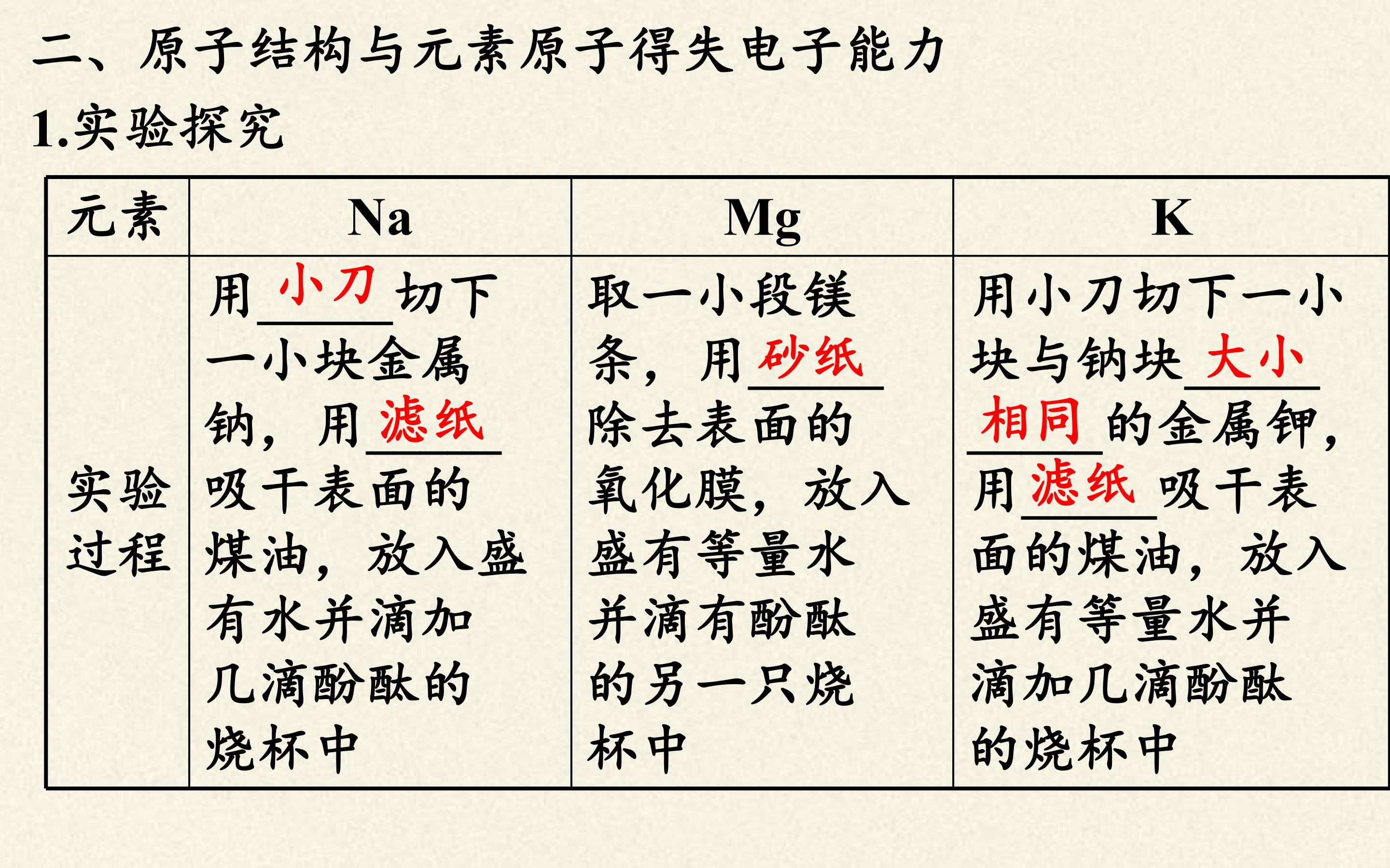 二、原子结构与元素原子得失电子能力

1.实验探究

| 元素 | Na | Mg | K |
|---|---|---|---|
| 实验过程 | 用小刀切下一小块金属钠，用滤纸吸干表面的煤油，放入盛有水并滴加几滴酚酞的烧杯中 | 取一小段镁条，用砂纸除去表面的氧化膜，放入盛有等量水并滴有酚酞的另一只烧杯中 | 用小刀切下一小块与钠块大小相同的金属钾，用滤纸吸干表面的煤油，放入盛有等量水并滴加几滴酚酞的烧杯中 |